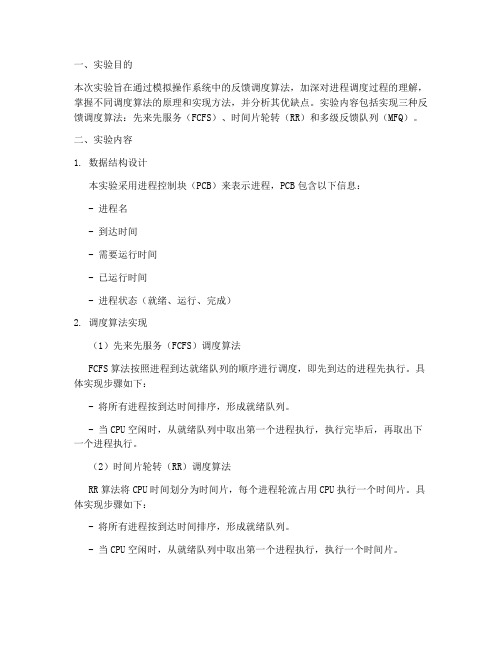 一、实验目的

本次实验旨在通过模拟操作系统中的反馈调度算法，加深对进程调度过程的理解，掌握不同调度算法的原理和实现方法，并分析其优缺点。实验内容包括实现三种反馈调度算法：先来先服务（FCFS）、时间片轮转（RR）和多级反馈队列（MFQ）。

二、实验内容

1. 数据结构设计

本实验采用进程控制块（PCB）来表示进程，PCB包含以下信息：

- 进程名

- 到达时间

- 需要运行时间

- 已运行时间

- 进程状态（就绪、运行、完成）

2. 调度算法实现

（1）先来先服务（FCFS）调度算法

FCFS算法按照进程到达就绪队列的顺序进行调度，即先到达的进程先执行。具体实现步骤如下：

- 将所有进程按到达时间排序，形成就绪队列。

- 当CPU空闲时，从就绪队列中取出第一个进程执行，执行完毕后，再取出下一个进程执行。

（2）时间片轮转（RR）调度算法

RR算法将CPU时间划分为时间片，每个进程轮流占用CPU执行一个时间片。具体实现步骤如下：

- 将所有进程按到达时间排序，形成就绪队列。

- 当CPU空闲时，从就绪队列中取出第一个进程执行，执行一个时间片。